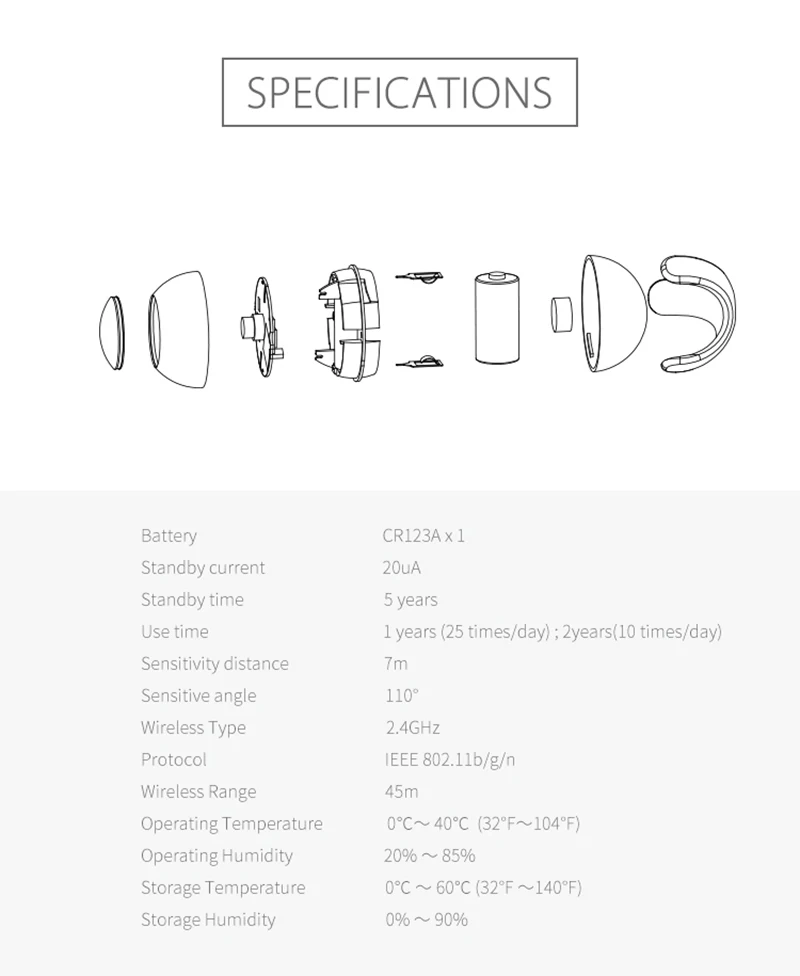 SPECIFICATIONS

| | |
|---|---|
| Battery | CR123A x 1 |
| Standby current | 20uA |
| Standby time | 5 years |
| Use time | 1 years (25 times/day) ; 2years(10 times/day) |
| Sensitivity distance | 7m |
| Sensitive angle | 110° |
| Wireless Type | 2.4GHz |
| Protocol | IEEE 802.11b/g/n |
| Wireless Range | 45m |
| Operating Temperature | 0°C～40°C (32°F～104°F) |
| Operating Humidity | 20% ～ 85% |
| Storage Temperature | 0°C ～ 60°C (32°F ～140°F) |
| Storage Humidity | 0% ～ 90% |